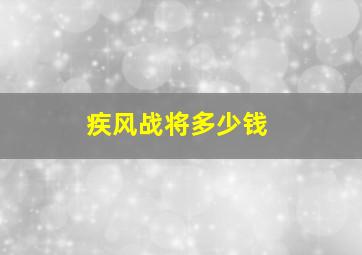 疾风战将多少钱